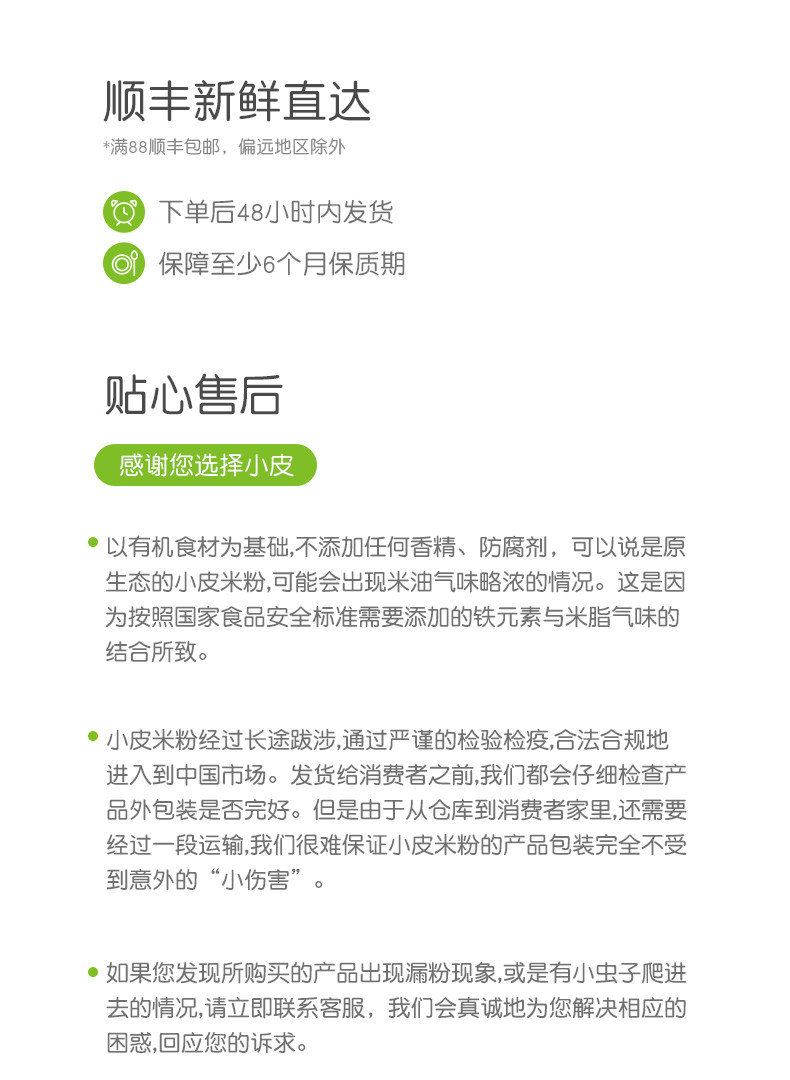 顺丰新鲜直达

*满88顺丰包邮，偏远地区除外

下单后48小时内发货

保障至少6个月保质期

贴心售后

感谢您选择小皮

以有机食材为基础,不添加任何香精、防腐剂，可以说是原生态的小皮米粉,可能会出现米油气味略浓的情况。这是因为按照国家食品安全标准需要添加的铁元素与米脂气味的结合所致。

小皮米粉经过长途跋涉,通过严谨的检验检疫,合法合规地进入到中国市场。发货给消费者之前,我们都会仔细检查产品外包装是否完好。但是由于从仓库到消费者家里,还需要经过一段运输,我们很难保证小皮米粉的产品包装完全不受到意外的“小伤害”。

如果您发现所购买的产品出现漏粉现象,或是有小虫子爬进去的情况,请立即联系客服，我们会真诚地为您解决相应的困惑,回应您的诉求。